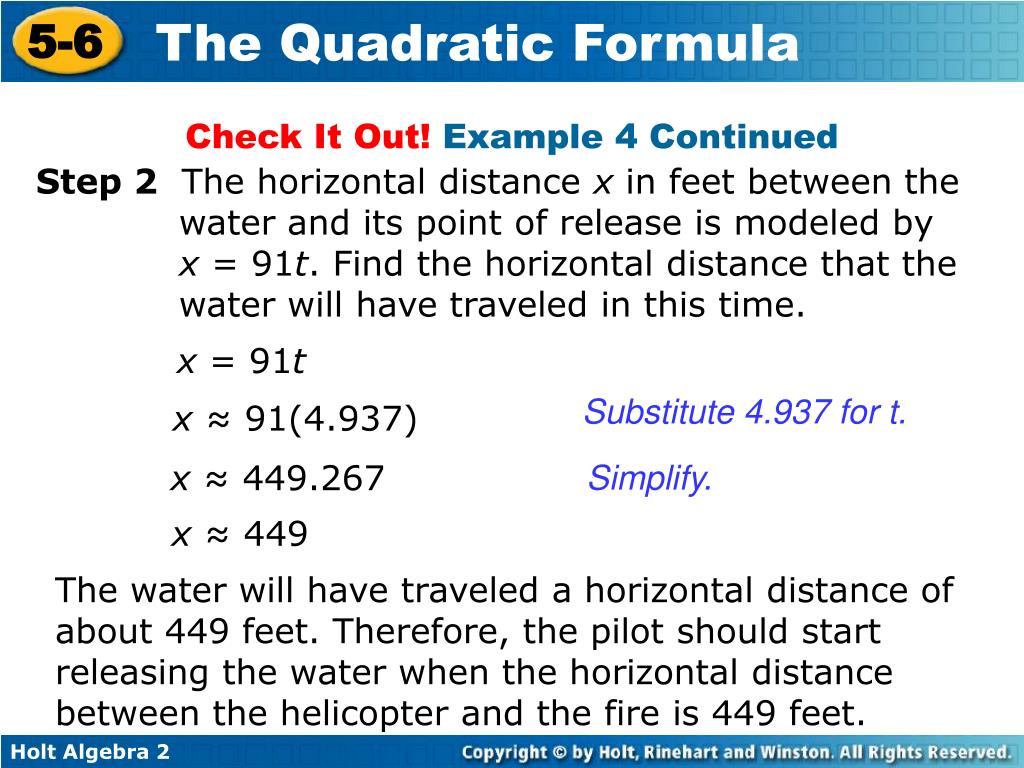 5-6 The Quadratic Formula

Check It Out! Example 4 Continued

Step 2 The horizontal distance $x$ in feet between the water and its point of release is modeled by $x = 91t$. Find the horizontal distance that the water will have traveled in this time.

$x = 91t$

$x \approx 91(4.937)$ Substitute 4.937 for t.

$x \approx 449.267$ Simplify.

$x \approx 449$

The water will have traveled a horizontal distance of about 449 feet. Therefore, the pilot should start releasing the water when the horizontal distance between the helicopter and the fire is 449 feet.

Holt Algebra 2

Copyright © by Holt, Rinehart and Winston. All Rights Reserved.